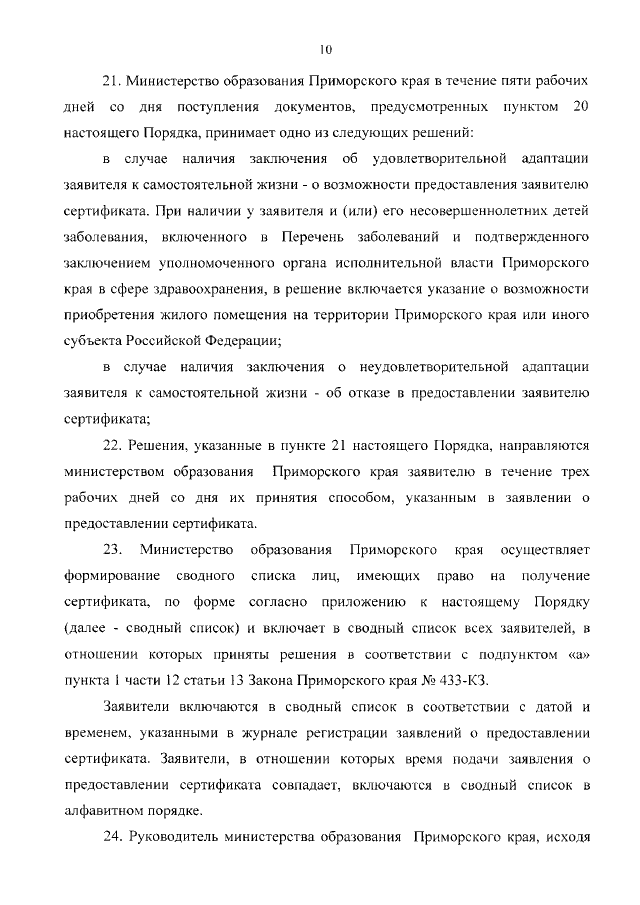 10

21. Министерство образования Приморского края в течение пяти рабочих дней со дня поступления документов, предусмотренных пунктом 20 настоящего Порядка, принимает одно из следующих решений:

в случае наличия заключения об удовлетворительной адаптации заявителя к самостоятельной жизни - о возможности предоставления заявителю сертификата. При наличии у заявителя и (или) его несовершеннолетних детей заболевания, включенного в Перечень заболеваний и подтвержденного заключением уполномоченного органа исполнительной власти Приморского края в сфере здравоохранения, в решение включается указание о возможности приобретения жилого помещения на территории Приморского края или иного субъекта Российской Федерации;

в случае наличия заключения о неудовлетворительной адаптации заявителя к самостоятельной жизни - об отказе в предоставлении заявителю сертификата;

22. Решения, указанные в пункте 21 настоящего Порядка, направляются министерством образования Приморского края заявителю в течение трех рабочих дней со дня их принятия способом, указанным в заявлении о предоставлении сертификата.

23. Министерство образования Приморского края осуществляет формирование сводного списка лиц, имеющих право на получение сертификата, по форме согласно приложению к настоящему Порядку (далее - сводный список) и включает в сводный список всех заявителей, в отношении которых приняты решения в соответствии с подпунктом «а» пункта 1 части 12 статьи 13 Закона Приморского края № 433-КЗ.

Заявители включаются в сводный список в соответствии с датой и временем, указанными в журнале регистрации заявлений о предоставлении сертификата. Заявители, в отношении которых время подачи заявления о предоставлении сертификата совпадает, включаются в сводный список в алфавитном порядке.

24. Руководитель министерства образования Приморского края, исходя